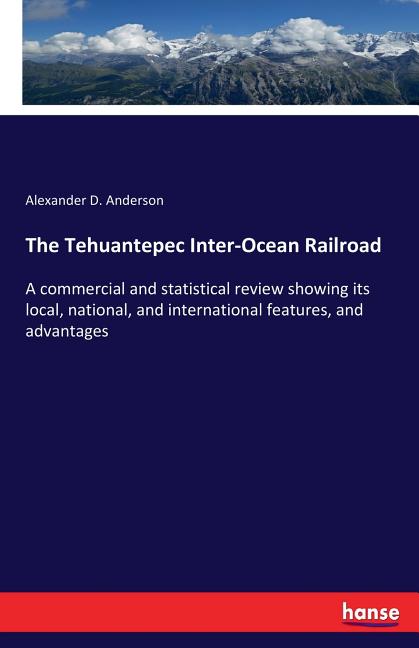 Alexander D. Anderson

The Tehuantepec Inter-Ocean Railroad

A commercial and statistical review showing its local, national, and international features, and advantages

hanse